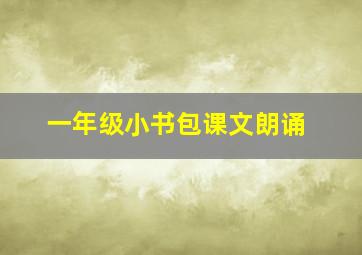 一年级小书包课文朗诵